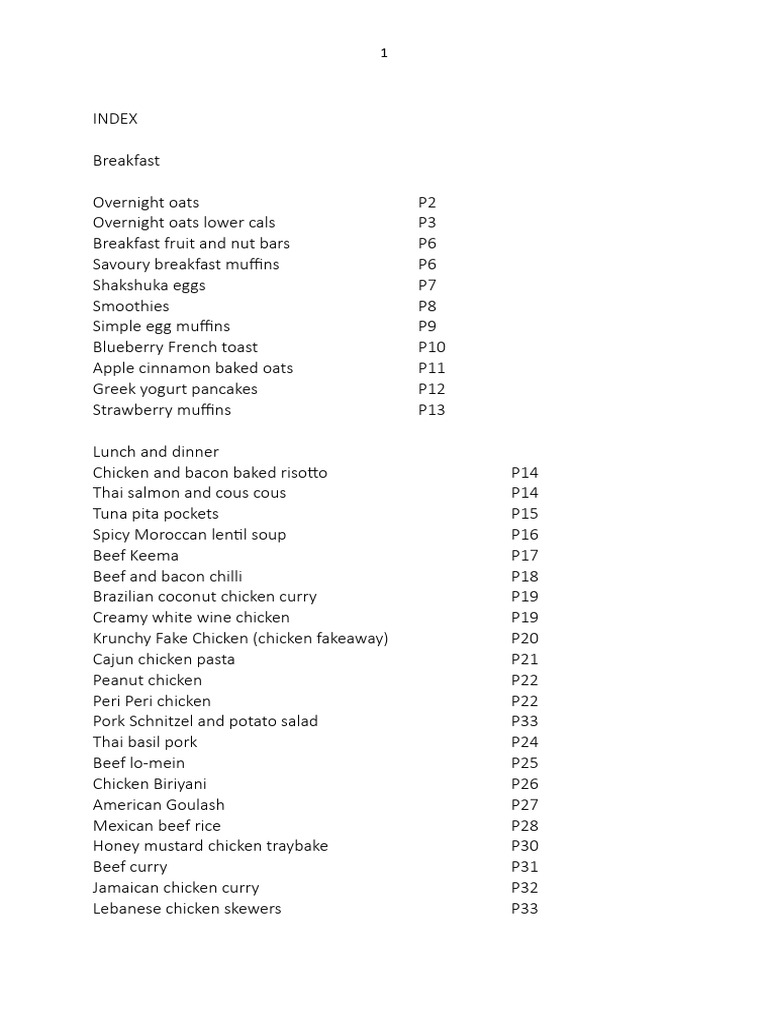 1

INDEX

Breakfast

| | |
|---|---|
| Overnight oats | P2 |
| Overnight oats lower cals | P3 |
| Breakfast fruit and nut bars | P6 |
| Savoury breakfast muffins | P6 |
| Shakshuka eggs | P7 |
| Smoothies | P8 |
| Simple egg muffins | P9 |
| Blueberry French toast | P10 |
| Apple cinnamon baked oats | P11 |
| Greek yogurt pancakes | P12 |
| Strawberry muffins | P13 |

Lunch and dinner

| | |
|---|---|
| Chicken and bacon baked risotto | P14 |
| Thai salmon and cous cous | P14 |
| Tuna pita pockets | P15 |
| Spicy Moroccan lentil soup | P16 |
| Beef Keema | P17 |
| Beef and bacon chilli | P18 |
| Brazilian coconut chicken curry | P19 |
| Creamy white wine chicken | P19 |
| Krunchy Fake Chicken (chicken fakeaway) | P20 |
| Cajun chicken pasta | P21 |
| Peanut chicken | P22 |
| Peri Peri chicken | P22 |
| Pork Schnitzel and potato salad | P33 |
| Thai basil pork | P24 |
| Beef lo-mein | P25 |
| Chicken Biriyani | P26 |
| American Goulash | P27 |
| Mexican beef rice | P28 |
| Honey mustard chicken traybake | P30 |
| Beef curry | P31 |
| Jamaican chicken curry | P32 |
| Lebanese chicken skewers | P33 |